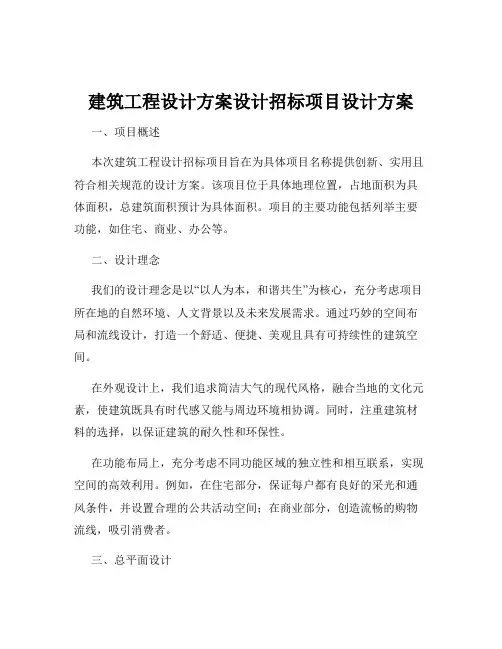 建筑工程设计方案设计招标项目设计方案

一、项目概述

本次建筑工程设计招标项目旨在为具体项目名称提供创新、实用且符合相关规范的设计方案。该项目位于具体地理位置，占地面积为具体面积，总建筑面积预计为具体面积。项目的主要功能包括列举主要功能，如住宅、商业、办公等。

二、设计理念

我们的设计理念是以“以人为本，和谐共生”为核心，充分考虑项目所在地的自然环境、人文背景以及未来发展需求。通过巧妙的空间布局和流线设计，打造一个舒适、便捷、美观且具有可持续性的建筑空间。

在外观设计上，我们追求简洁大气的现代风格，融合当地的文化元素，使建筑既具有时代感又能与周边环境相协调。同时，注重建筑材料的选择，以保证建筑的耐久性和环保性。

在功能布局上，充分考虑不同功能区域的独立性和相互联系，实现空间的高效利用。例如，在住宅部分，保证每户都有良好的采光和通风条件，并设置合理的公共活动空间；在商业部分，创造流畅的购物流线，吸引消费者。

三、总平面设计